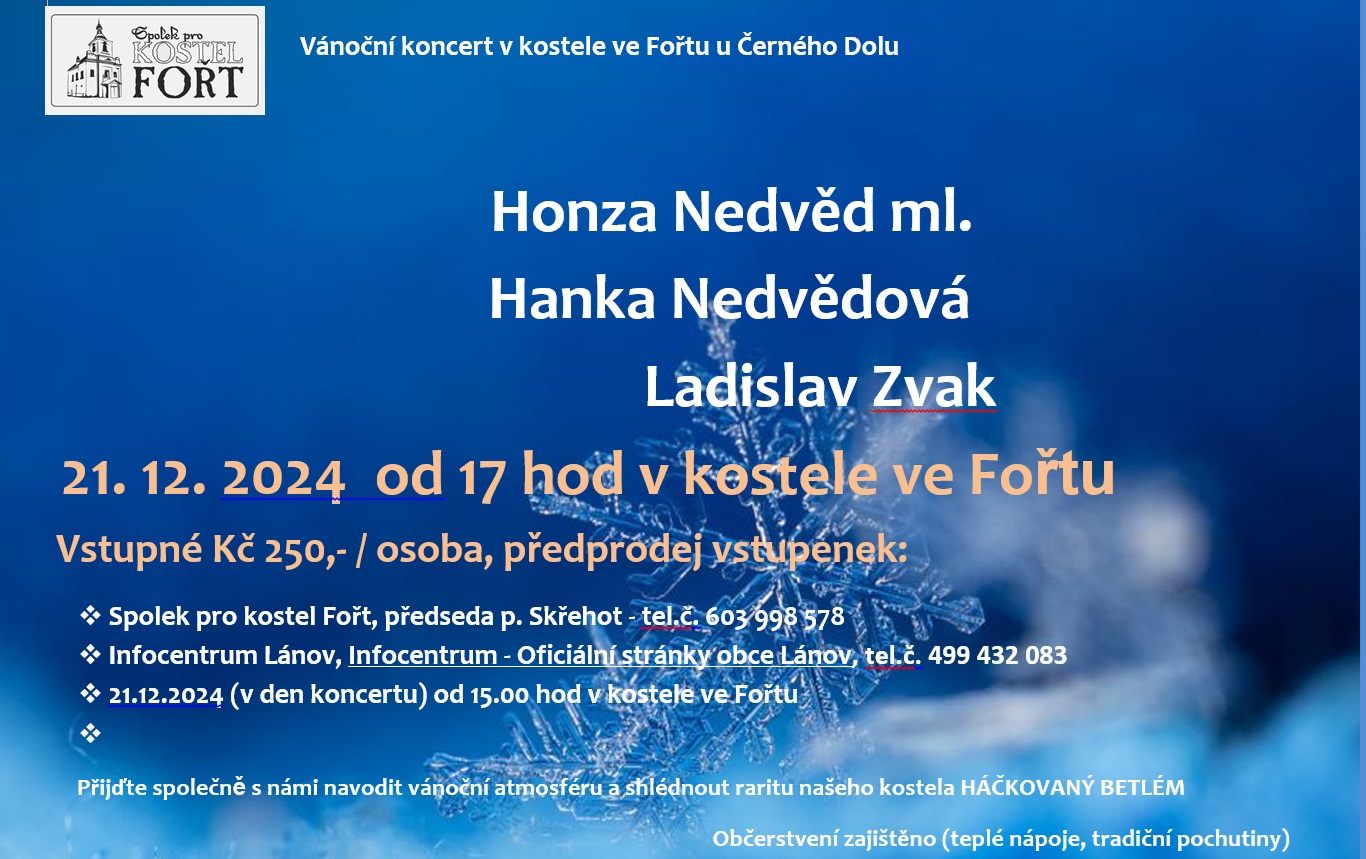 Spolek pro KOSTEL FOŘT

Vánoční koncert v kostele ve Fořtu u Černého Dolu

Honza Nedvěd ml.

Hanka Nedvědová

Ladislav Zvak

21. 12. 2024 od 17 hod v kostele ve Fořtu

Vstupné Kč 250,- / osoba, předprodej vstupenek:

❖ Spolek pro kostel Fořt, předseda p. Skřehot - tel.č. 603 998 578
❖ Infocentrum Lánov, Infocentrum - Oficiální stránky obce Lánov, tel.č. 499 432 083
❖ 21.12.2024 (v den koncertu) od 15.00 hod v kostele ve Fořtu
❖

Přijďte společně s námi navodit vánoční atmosféru a shlédnout raritu našeho kostela HÁČKOVANÝ BETLÉM

Občerstvení zajištěno (teplé nápoje, tradiční pochutiny)